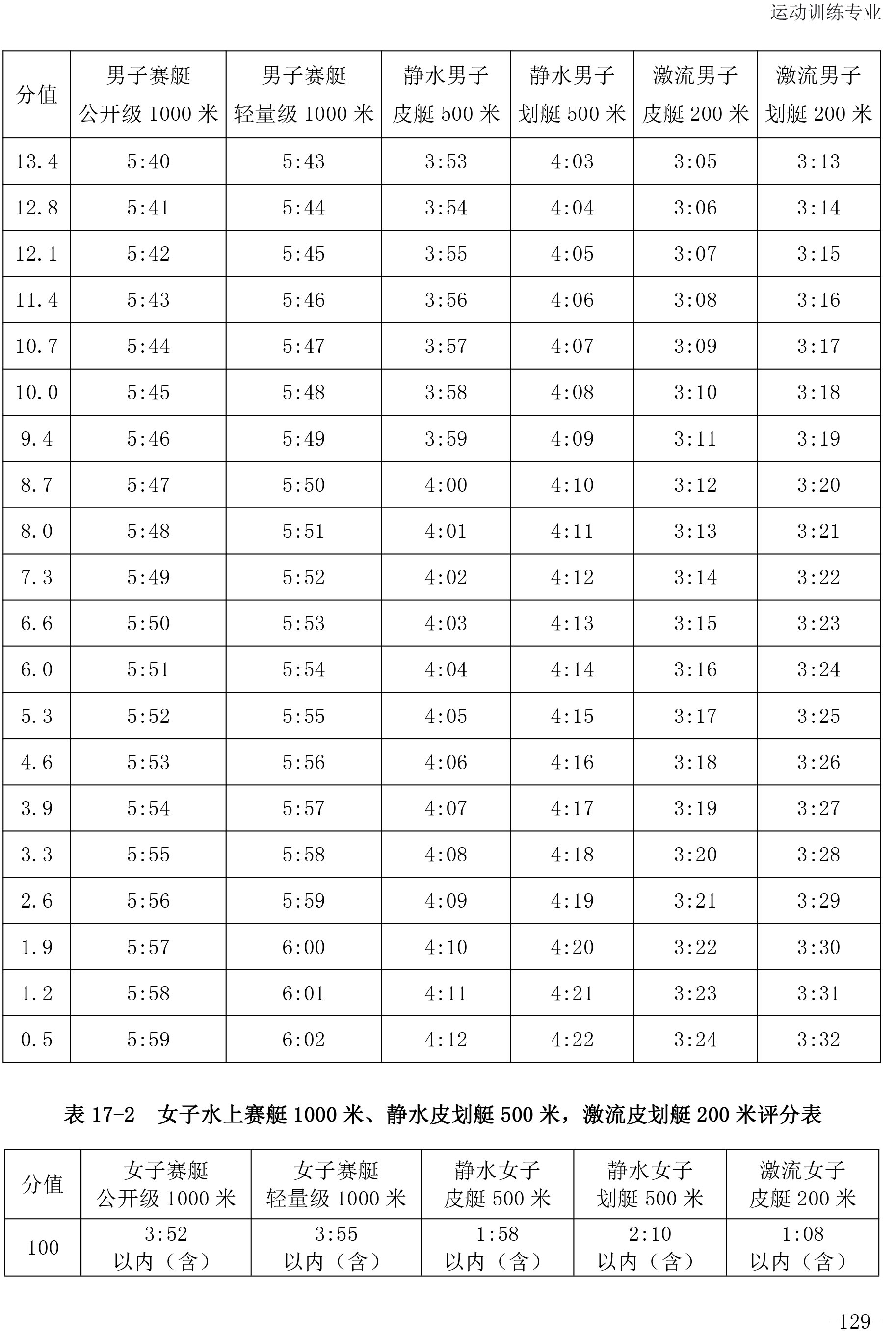 运动训练专业

| 分值 | 男子赛艇 公开级 1000 米 | 男子赛艇 轻量级 1000 米 | 静水男子 皮艇 500 米 | 静水男子 划艇 500 米 | 激流男子 皮艇 200 米 | 激流男子 划艇 200 米 |
|---|---|---|---|---|---|---|
| 13.4 | 5:40 | 5:43 | 3:53 | 4:03 | 3:05 | 3:13 |
| 12.8 | 5:41 | 5:44 | 3:54 | 4:04 | 3:06 | 3:14 |
| 12.1 | 5:42 | 5:45 | 3:55 | 4:05 | 3:07 | 3:15 |
| 11.4 | 5:43 | 5:46 | 3:56 | 4:06 | 3:08 | 3:16 |
| 10.7 | 5:44 | 5:47 | 3:57 | 4:07 | 3:09 | 3:17 |
| 10.0 | 5:45 | 5:48 | 3:58 | 4:08 | 3:10 | 3:18 |
| 9.4 | 5:46 | 5:49 | 3:59 | 4:09 | 3:11 | 3:19 |
| 8.7 | 5:47 | 5:50 | 4:00 | 4:10 | 3:12 | 3:20 |
| 8.0 | 5:48 | 5:51 | 4:01 | 4:11 | 3:13 | 3:21 |
| 7.3 | 5:49 | 5:52 | 4:02 | 4:12 | 3:14 | 3:22 |
| 6.6 | 5:50 | 5:53 | 4:03 | 4:13 | 3:15 | 3:23 |
| 6.0 | 5:51 | 5:54 | 4:04 | 4:14 | 3:16 | 3:24 |
| 5.3 | 5:52 | 5:55 | 4:05 | 4:15 | 3:17 | 3:25 |
| 4.6 | 5:53 | 5:56 | 4:06 | 4:16 | 3:18 | 3:26 |
| 3.9 | 5:54 | 5:57 | 4:07 | 4:17 | 3:19 | 3:27 |
| 3.3 | 5:55 | 5:58 | 4:08 | 4:18 | 3:20 | 3:28 |
| 2.6 | 5:56 | 5:59 | 4:09 | 4:19 | 3:21 | 3:29 |
| 1.9 | 5:57 | 6:00 | 4:10 | 4:20 | 3:22 | 3:30 |
| 1.2 | 5:58 | 6:01 | 4:11 | 4:21 | 3:23 | 3:31 |
| 0.5 | 5:59 | 6:02 | 4:12 | 4:22 | 3:24 | 3:32 |

表 17-2 女子水上赛艇 1000 米、静水皮划艇 500 米，激流皮划艇 200 米评分表

| 分值 | 女子赛艇 公开级 1000 米 | 女子赛艇 轻量级 1000 米 | 静水女子 皮艇 500 米 | 静水女子 划艇 500 米 | 激流女子 皮艇 200 米 |
|---|---|---|---|---|---|
| 100 | 3:52 以内（含） | 3:55 以内（含） | 1:58 以内（含） | 2:10 以内（含） | 1:08 以内（含） |

-129-